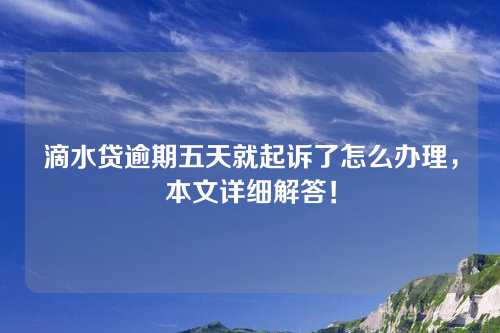 滴水贷逾期五天就起诉了怎么办理，本文详细解答！